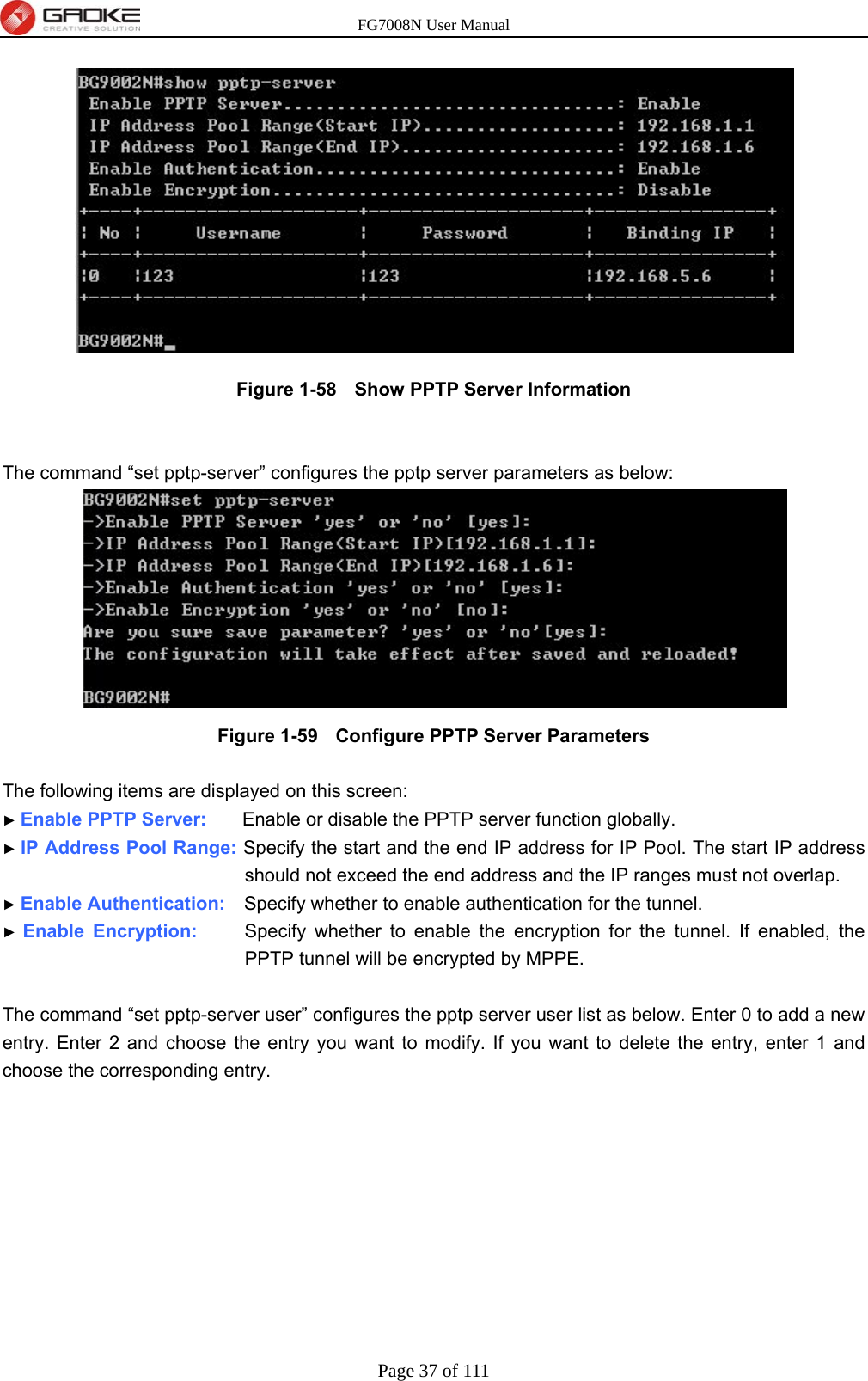 GAOKE
CREATIVE SOLUTION

FG7008N User Manual

BG9002N#show pptp-server
Enable PPTP Server................................: Enable
IP Address Pool Range(Start IP)...................: 192.168.1.1
IP Address Pool Range(End IP).....................: 192.168.1.6
Enable Authentication.............................: Enable
Enable Encryption.................................: Disable

| No | Username | Password | Binding IP |
|---|---|---|---|
| 0 | 123 | 123 | 192.168.5.6 |

BG9002N#_

Figure 1-58 Show PPTP Server Information

The command “set pptp-server” configures the pptp server parameters as below:

BG9002N#set pptp-server
->Enable PPTP Server 'yes' or 'no' [yes]:
->IP Address Pool Range(Start IP)[192.168.1.1]:
->IP Address Pool Range(End IP)[192.168.1.6]:
->Enable Authentication 'yes' or 'no' [yes]:
->Enable Encryption 'yes' or 'no' [no]:
Are you sure save parameter? 'yes' or 'no'[yes]:
The configuration will take effect after saved and reloaded!

BG9002N#

Figure 1-59 Configure PPTP Server Parameters

The following items are displayed on this screen:
► Enable PPTP Server: Enable or disable the PPTP server function globally.
► IP Address Pool Range: Specify the start and the end IP address for IP Pool. The start IP address should not exceed the end address and the IP ranges must not overlap.
► Enable Authentication: Specify whether to enable authentication for the tunnel.
► Enable Encryption: Specify whether to enable the encryption for the tunnel. If enabled, the PPTP tunnel will be encrypted by MPPE.

The command “set pptp-server user” configures the pptp server user list as below. Enter 0 to add a new entry. Enter 2 and choose the entry you want to modify. If you want to delete the entry, enter 1 and choose the corresponding entry.

Page 37 of 111